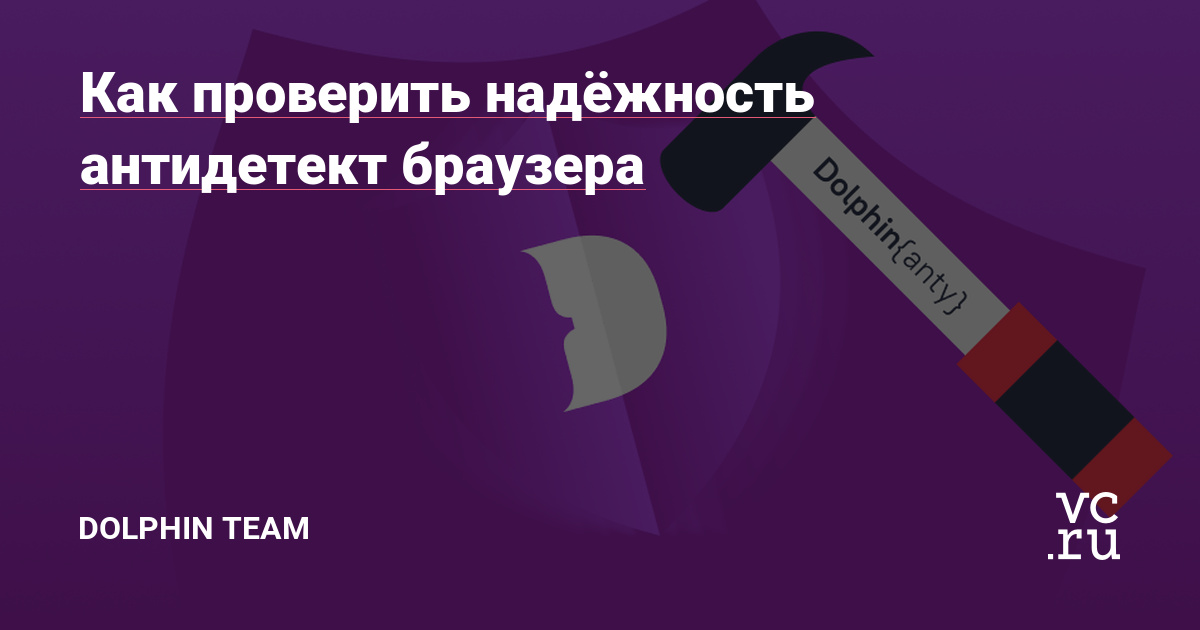 Как проверить надёжность антидетект браузера

Dolphin{anty}

DOLPHIN TEAM

vc.ru